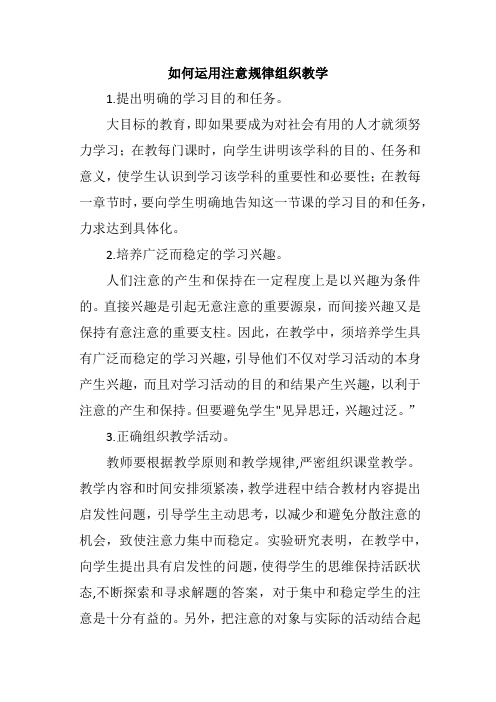 如何运用注意规律组织教学

1.提出明确的学习目的和任务。

大目标的教育，即如果要成为对社会有用的人才就须努力学习；在教每门课时，向学生讲明该学科的目的、任务和意义，使学生认识到学习该学科的重要性和必要性；在教每一章节时，要向学生明确地告知这一节课的学习目的和任务，力求达到具体化。

2.培养广泛而稳定的学习兴趣。

人们注意的产生和保持在一定程度上是以兴趣为条件的。直接兴趣是引起无意注意的重要源泉，而间接兴趣又是保持有意注意的重要支柱。因此，在教学中，须培养学生具有广泛而稳定的学习兴趣，引导他们不仅对学习活动的本身产生兴趣，而且对学习活动的目的和结果产生兴趣，以利于注意的产生和保持。但要避免学生"见异思迁，兴趣过泛。”

3.正确组织教学活动。

教师要根据教学原则和教学规律,严密组织课堂教学。教学内容和时间安排须紧凑，教学进程中结合教材内容提出启发性问题，引导学生主动思考，以减少和避免分散注意的机会，致使注意力集中而稳定。实验研究表明，在教学中，向学生提出具有启发性的问题，使得学生的思维保持活跃状态,不断探索和寻求解题的答案，对于集中和稳定学生的注意是十分有益的。另外，把注意的对象与实际的活动结合起